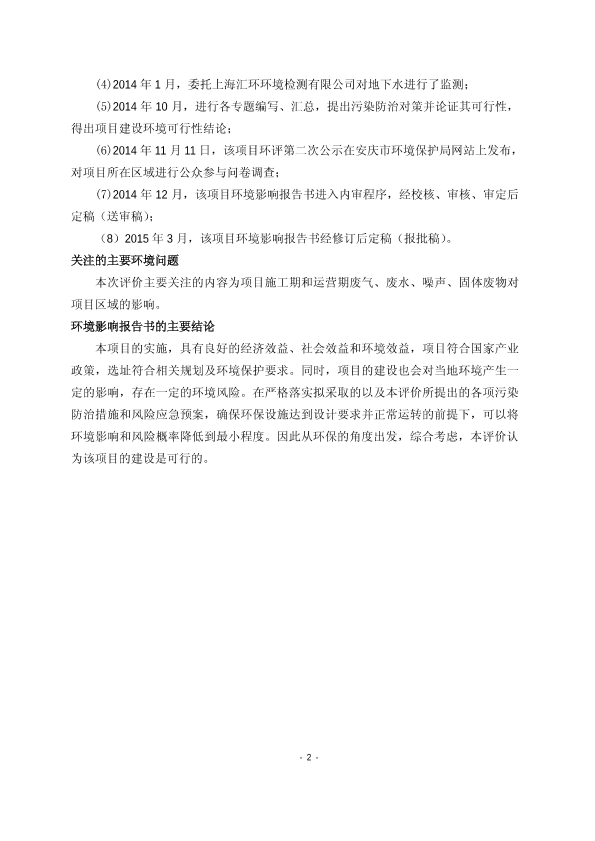 (4)2014 年 1 月，委托上海汇环环境检测有限公司对地下水进行了监测；

(5)2014 年 10 月，进行各专题编写、汇总，提出污染防治对策并论证其可行性，得出项目建设环境可行性结论；

(6)2014 年 11 月 11 日，该项目环评第二次公示在安庆市环境保护局网站上发布，对项目所在区域进行公众参与问卷调查；

(7)2014 年 12 月，该项目环境影响报告书进入内审程序，经校核、审核、审定后定稿（送审稿）；

（8）2015 年 3 月，该项目环境影响报告书经修订后定稿（报批稿）。

关注的主要环境问题

本次评价主要关注的内容为项目施工期和运营期废气、废水、噪声、固体废物对项目区域的影响。

环境影响报告书的主要结论

本项目的实施，具有良好的经济效益、社会效益和环境效益，项目符合国家产业政策，选址符合相关规划及环境保护要求。同时，项目的建设也会对当地环境产生一定的影响，存在一定的环境风险。在严格落实拟采取的以及本评价所提出的各项污染防治措施和风险应急预案，确保环保设施达到设计要求并正常运转的前提下，可以将环境影响和风险概率降低到最小程度。因此从环保的角度出发，综合考虑，本评价认为该项目的建设是可行的。

- 2 -